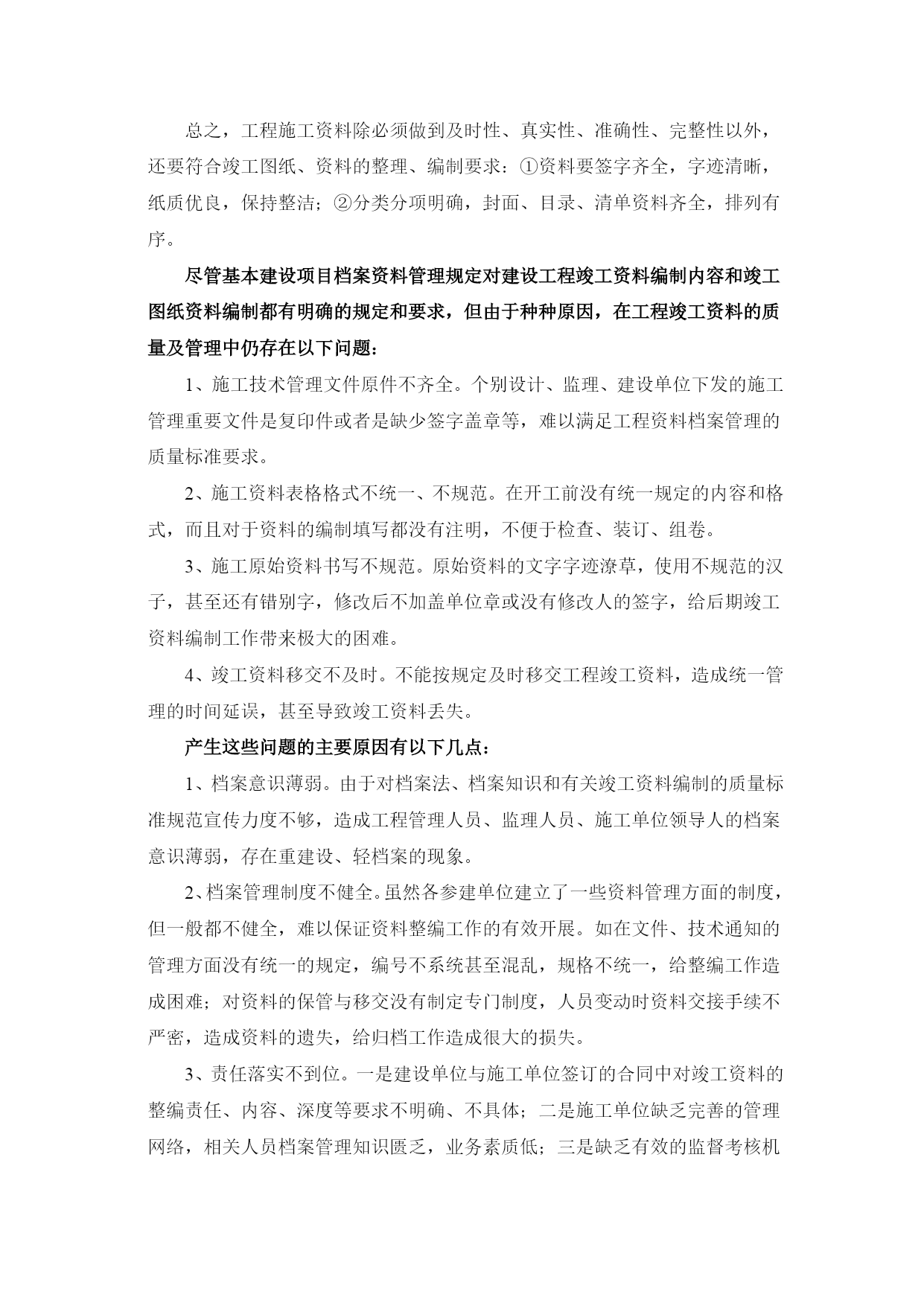 总之，工程施工资料除必须做到及时性、真实性、准确性、完整性以外，还要符合竣工图纸、资料的整理、编制要求：①资料要签字齐全，字迹清晰，纸质优良，保持整洁；②分类分项明确，封面、目录、清单资料齐全，排列有序。

尽管基本建设项目档案资料管理规定对建设工程竣工资料编制内容和竣工图纸资料编制都有明确的规定和要求，但由于种种原因，在工程竣工资料的质量及管理中仍存在以下问题：

1、施工技术管理文件原件不齐全。个别设计、监理、建设单位下发的施工管理重要文件是复印件或者是缺少签字盖章等，难以满足工程资料档案管理的质量标准要求。

2、施工资料表格格式不统一、不规范。在开工前没有统一规定的内容和格式，而且对于资料的编制填写都没有注明，不便于检查、装订、组卷。

3、施工原始资料书写不规范。原始资料的文字字迹潦草，使用不规范的汉子，甚至还有错别字，修改后不加盖单位章或没有修改人的签字，给后期竣工资料编制工作带来极大的困难。

4、竣工资料移交不及时。不能按规定及时移交工程竣工资料，造成统一管理的时间延误，甚至导致竣工资料丢失。

产生这些问题的主要原因有以下几点：

1、档案意识薄弱。由于对档案法、档案知识和有关竣工资料编制的质量标准规范宣传力度不够，造成工程管理人员、监理人员、施工单位领导人的档案意识薄弱，存在重建设、轻档案的现象。

2、档案管理制度不健全。虽然各参建单位建立了一些资料管理方面的制度，但一般都不健全，难以保证资料整编工作的有效开展。如在文件、技术通知的管理方面没有统一的规定，编号不系统甚至混乱，规格不统一，给整编工作造成困难；对资料的保管与移交没有制定专门制度，人员变动时资料交接手续不严密，造成资料的遗失，给归档工作造成很大的损失。

3、责任落实不到位。一是建设单位与施工单位签订的合同中对竣工资料的整编责任、内容、深度等要求不明确、不具体；二是施工单位缺乏完善的管理网络，相关人员档案管理知识匮乏，业务素质低；三是缺乏有效的监督考核机